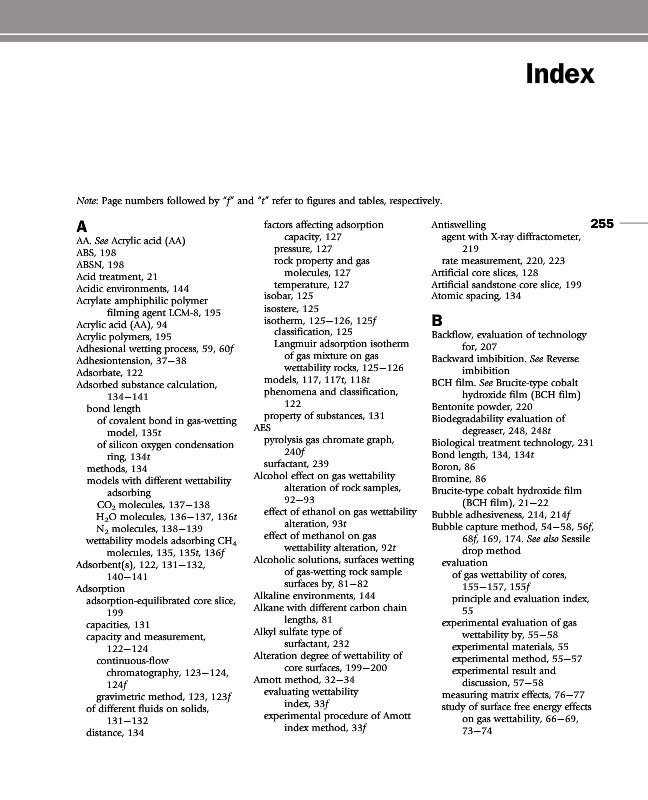 Index

Note: Page numbers followed by "f" and "t" refer to figures and tables, respectively.

255

A
AA. See Acrylic acid (AA)
ABS, 198
ABSN, 198
Acid treatment, 21
Acidic environments, 144
Acrylate amphiphilic polymer filming agent LCM-8, 195
Acrylic acid (AA), 94
Acrylic polymers, 195
Adhesional wetting process, 59, 60f
Adhesiontension, 37–38
Adsorbate, 122
Adsorbed substance calculation, 134–141
bond length
of covalent bond in gas-wetting model, 135t
of silicon oxygen condensation ring, 134t
methods, 134
models with different wettability adsorbing
$CO_2$ molecules, 137–138
$H_2O$ molecules, 136–137, 136t
$N_2$ molecules, 138–139
wettability models adsorbing $CH_4$ molecules, 135, 135t, 136f
Adsorbent(s), 122, 131–132, 140–141
Adsorption
adsorption-equilibrated core slice, 199
capacities, 131
capacity and measurement, 122–124
continuous-flow chromatography, 123–124, 124f
gravimetric method, 123, 123f
of different fluids on solids, 131–132
distance, 134
factors affecting adsorption capacity, 127
pressure, 127
rock property and gas molecules, 127
temperature, 127
isobar, 125
isostere, 125
isotherm, 125–126, 125f
classification, 125
Langmuir adsorption isotherm of gas mixture on gas wettability rocks, 125–126
models, 117, 117t, 118t
phenomena and classification, 122
property of substances, 131
AES
pyrolysis gas chromate graph, 240f
surfactant, 239
Alcohol effect on gas wettability alteration of rock samples, 92–93
effect of ethanol on gas wettability alteration, 93t
effect of methanol on gas wettability alteration, 92t
Alcoholic solutions, surfaces wetting of gas-wetting rock sample surfaces by, 81–82
Alkaline environments, 144
Alkane with different carbon chain lengths, 81
Alkyl sulfate type of surfactant, 232
Alteration degree of wettability of core surfaces, 199–200
Amott method, 32–34
evaluating wettability index, 33f
experimental procedure of Amott index method, 33f
Antiswelling
agent with X-ray diffractometer, 219
rate measurement, 220, 223
Artificial core slices, 128
Artificial sandstone core slice, 199
Atomic spacing, 134

B
Backflow, evaluation of technology for, 207
Backward imbibition. See Reverse imbibition
BCH film. See Brucite-type cobalt hydroxide film (BCH film)
Bentonite powder, 220
Biodegradability evaluation of degreaser, 248, 248t
Biological treatment technology, 231
Bond length, 134, 134t
Boron, 86
Bromine, 86
Brucite-type cobalt hydroxide film (BCH film), 21–22
Bubble adhesiveness, 214, 214f
Bubble capture method, 54–58, 56f, 68f, 169, 174. See also Sessile drop method
evaluation
of gas wettability of cores, 155–157, 155f
principle and evaluation index, 55
experimental evaluation of gas wettability by, 55–58
experimental materials, 55
experimental method, 55–57
experimental result and discussion, 57–58
measuring matrix effects, 76–77
study of surface free energy effects on gas wettability, 66–69, 73–74